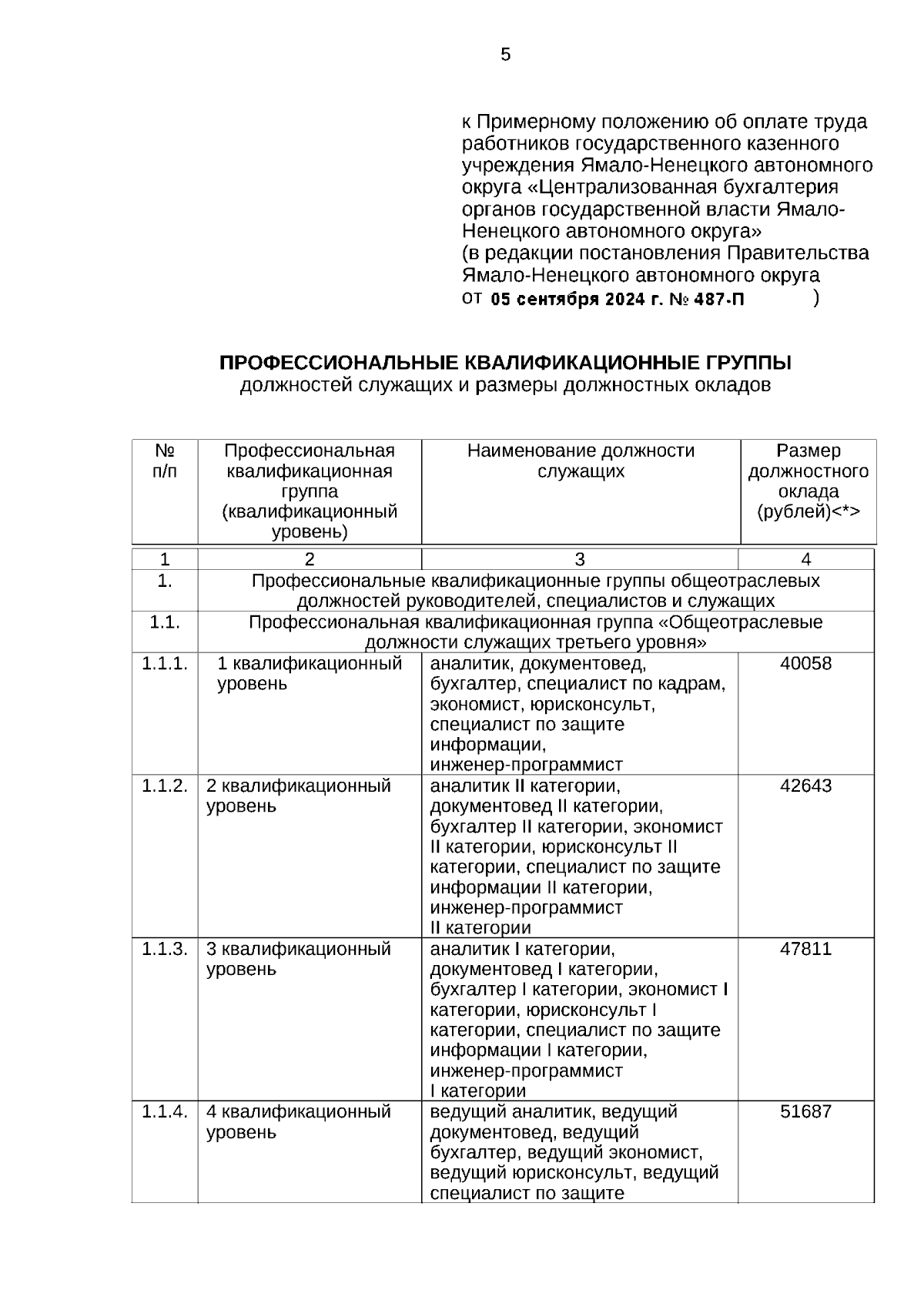 5

к Примерному положению об оплате труда работников государственного казенного учреждения Ямало-Ненецкого автономного округа «Централизованная бухгалтерия органов государственной власти Ямало-Ненецкого автономного округа»
(в редакции постановления Правительства Ямало-Ненецкого автономного округа
от 05 сентября 2024 г. № 487-П )

ПРОФЕССИОНАЛЬНЫЕ КВАЛИФИКАЦИОННЫЕ ГРУППЫ
должностей служащих и размеры должностных окладов

| № п/п | Профессиональная квалификационная группа (квалификационный уровень) | Наименование должности служащих | Размер должностного оклада (рублей)<*> |
|---|---|---|---|
| 1 | 2 | 3 | 4 |
| 1. | Профессиональные квалификационные группы общеотраслевых должностей руководителей, специалистов и служащих | | |
| 1.1. | Профессиональная квалификационная группа «Общеотраслевые должности служащих третьего уровня» | | |
| 1.1.1. | 1 квалификационный уровень | аналитик, документовед, бухгалтер, специалист по кадрам, экономист, юрисконсульт, специалист по защите информации, инженер-программист | 40058 |
| 1.1.2. | 2 квалификационный уровень | аналитик II категории, документовед II категории, бухгалтер II категории, экономист II категории, юрисконсульт II категории, специалист по защите информации II категории, инженер-программист II категории | 42643 |
| 1.1.3. | 3 квалификационный уровень | аналитик I категории, документовед I категории, бухгалтер I категории, экономист I категории, юрисконсульт I категории, специалист по защите информации I категории, инженер-программист I категории | 47811 |
| 1.1.4. | 4 квалификационный уровень | ведущий аналитик, ведущий документовед, ведущий бухгалтер, ведущий экономист, ведущий юрисконсульт, ведущий специалист по защите | 51687 |